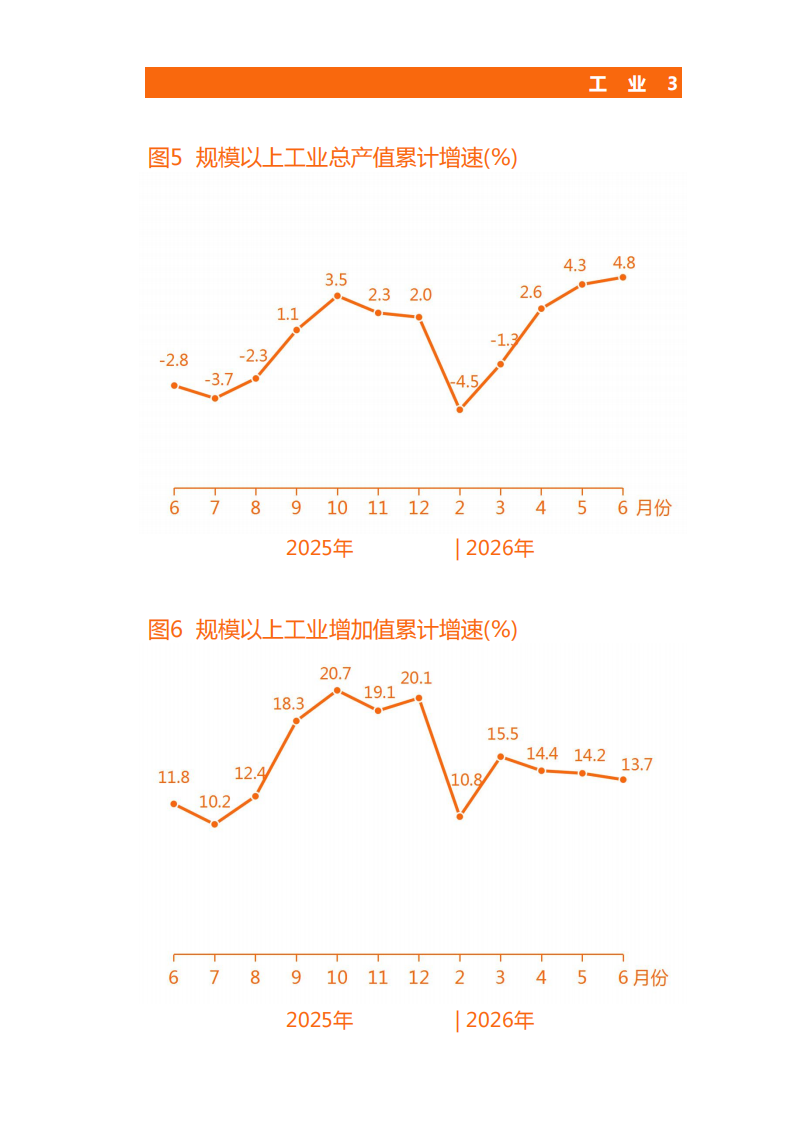 工 业 3

图5 规模以上工业总产值累计增速(%)

-2.8 -3.7 -2.3 1.1 3.5 2.3 2.0 -4.5 -1.3 2.6 4.3 4.8

6 7 8 9 10 11 12 2 3 4 5 6 月份

2025年 | 2026年

图6 规模以上工业增加值累计增速(%)

11.8 10.2 12.4 18.3 20.7 19.1 20.1 10.8 15.5 14.4 14.2 13.7

6 7 8 9 10 11 12 2 3 4 5 6 月份

2025年 | 2026年